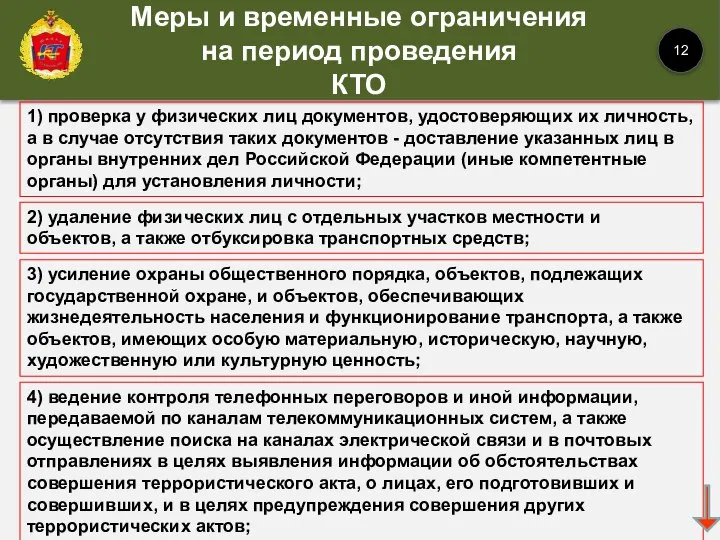 Меры и временные ограничения на период проведения КТО

12

1) проверка у физических лиц документов, удостоверяющих их личность, а в случае отсутствия таких документов - доставление указанных лиц в органы внутренних дел Российской Федерации (иные компетентные органы) для установления личности;

2) удаление физических лиц с отдельных участков местности и объектов, а также отбуксировка транспортных средств;

3) усиление охраны общественного порядка, объектов, подлежащих государственной охране, и объектов, обеспечивающих жизнедеятельность населения и функционирование транспорта, а также объектов, имеющих особую материальную, историческую, научную, художественную или культурную ценность;

4) ведение контроля телефонных переговоров и иной информации, передаваемой по каналам телекоммуникационных систем, а также осуществление поиска на каналах электрической связи и в почтовых отправлениях в целях выявления информации об обстоятельствах совершения террористического акта, о лицах, его подготовивших и совершивших, и в целях предупреждения совершения других террористических актов;